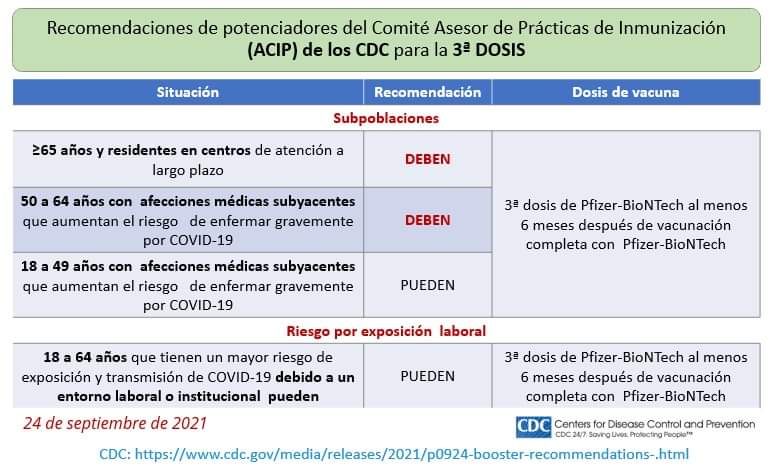 Recomendaciones de potenciadores del Comité Asesor de Prácticas de Inmunización (ACIP) de los CDC para la 3ª DOSIS

| Situación | Recomendación | Dosis de vacuna |
|---|---|---|
| Subpoblaciones | | |
| ≥65 años y residentes en centros de atención a largo plazo | DEBEN | 3ª dosis de Pfizer-BioNTech al menos 6 meses después de vacunación completa con Pfizer-BioNTech |
| 50 a 64 años con afecciones médicas subyacentes que aumentan el riesgo de enfermar gravemente por COVID-19 | DEBEN | |
| 18 a 49 años con afecciones médicas subyacentes que aumentan el riesgo de enfermar gravemente por COVID-19 | PUEDEN | |
| Riesgo por exposición laboral | | |
| 18 a 64 años que tienen un mayor riesgo de exposición y transmisión de COVID-19 debido a un entorno laboral o institucional pueden | PUEDEN | 3ª dosis de Pfizer-BioNTech al menos 6 meses después de vacunación completa con Pfizer-BioNTech |

24 de septiembre de 2021

CDC Centers for Disease Control and Prevention
CDC 24/7: Saving Lives, Protecting People™

CDC: https://www.cdc.gov/media/releases/2021/p0924-booster-recommendations-.html